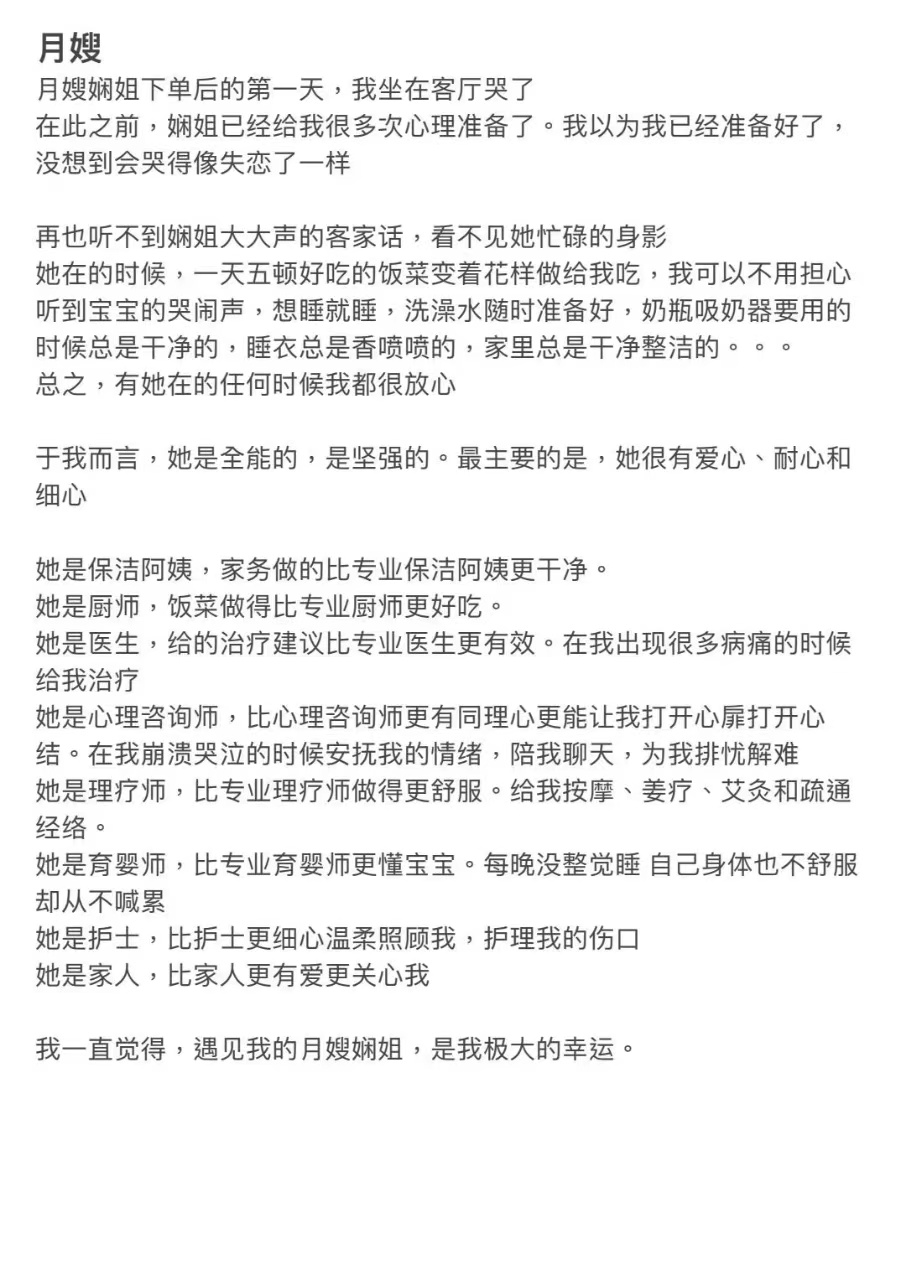 月嫂

月嫂娴姐下单后的第一天，我坐在客厅哭了
在此之前，娴姐已经给我很多次心理准备了。我以为我已经准备好了，没想到会哭得像失恋了一样

再也听不到娴姐大大声的客家话，看不见她忙碌的身影
她在的时候，一天五顿好吃的饭菜变着花样做给我吃，我可以不用担心听到宝宝的哭闹声，想睡就睡，洗澡水随时准备好，奶瓶吸奶器要用的时候总是干净的，睡衣总是香喷喷的，家里总是干净整洁的。。。
总之，有她在的任何时候我都很放心

于我而言，她是全能的，是坚强的。最主要的是，她很有爱心、耐心和细心

她是保洁阿姨，家务做的比专业保洁阿姨更干净。
她是厨师，饭菜做得比专业厨师更好吃。
她是医生，给的治疗建议比专业医生更有效。在我出现很多病痛的时候给我治疗
她是心理咨询师，比心理咨询师更有同理心更能让我打开心扉打开心结。在我崩溃哭泣的时候安抚我的情绪，陪我聊天，为我排忧解难
她是理疗师，比专业理疗师做得更舒服。给我按摩、姜疗、艾灸和疏通经络。
她是育婴师，比专业育婴师更懂宝宝。每晚没整觉睡 自己身体也不舒服却从不喊累
她是护士，比护士更细心温柔照顾我，护理我的伤口
她是家人，比家人更有爱更关心我

我一直觉得，遇见我的月嫂娴姐，是我极大的幸运。